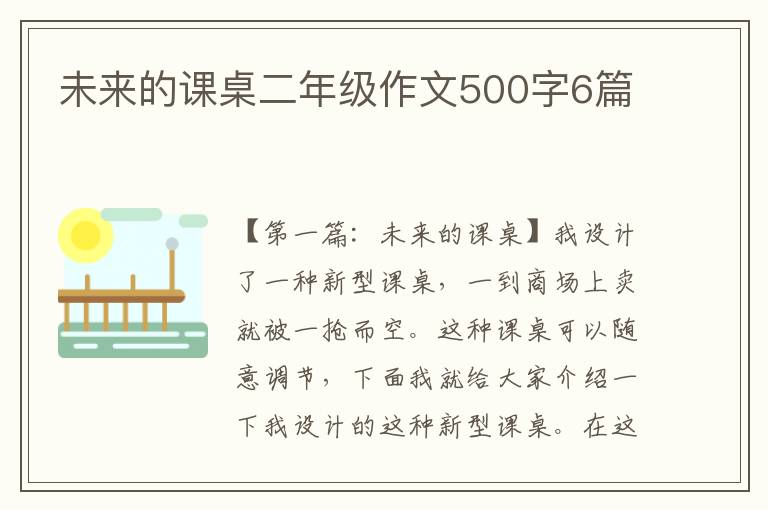 未来的课桌二年级作文500字6篇

【第一篇：未来的课桌】我设计了一种新型课桌，一到商场上卖就被一抢而空。这种课桌可以随意调节，下面我就给大家介绍一下我设计的这种新型课桌。在这